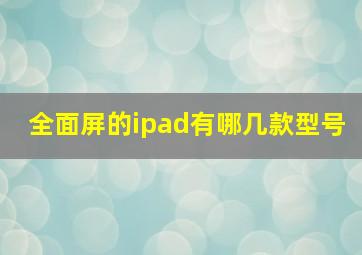 全面屏的ipad有哪几款型号